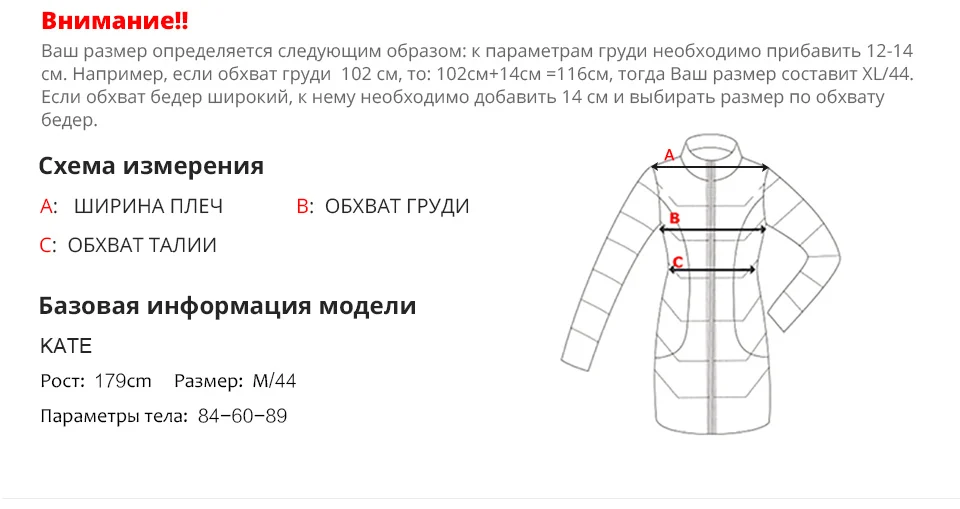 Внимание!!
Ваш размер определяется следующим образом: к параметрам груди необходимо прибавить 12-14 см. Например, если обхват груди 102 см, то: 102см+14см =116см, тогда Ваш размер составит XL/44. Если обхват бедер широкий, к нему необходимо добавить 14 см и выбирать размер по обхвату бедер.

Схема измерения

A: ШИРИНА ПЛЕЧ B: ОБХВАТ ГРУДИ

C: ОБХВАТ ТАЛИИ

Базовая информация модели

KATE

Рост: 179cm Размер: M/44

Параметры тела: 84−60−89

A
B
C